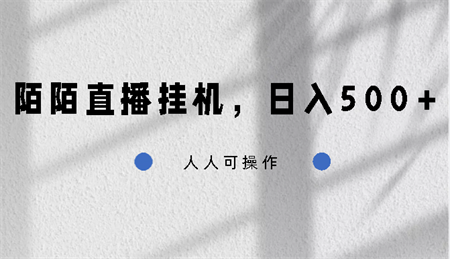 陌陌直播挂机，日入500+

人人可操作